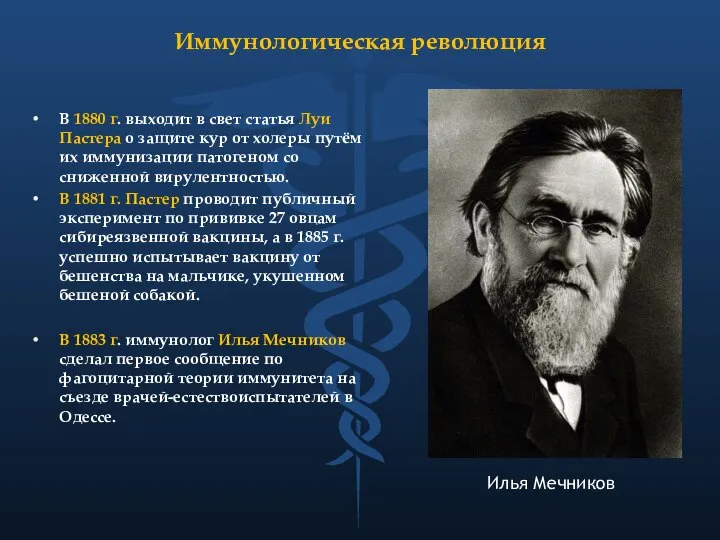 Иммунологическая революция

• В 1880 г. выходит в свет статья Луи Пастера о защите кур от холеры путём их иммунизации патогеном со сниженной вирулентностью.
• В 1881 г. Пастер проводит публичный эксперимент по прививке 27 овцам сибиреязвенной вакцины, а в 1885 г. успешно испытывает вакцину от бешенства на мальчике, укушенном бешеной собакой.

• В 1883 г. иммунолог Илья Мечников сделал первое сообщение по фагоцитарной теории иммунитета на съезде врачей-естествоиспытателей в Одессе.

Илья Мечников